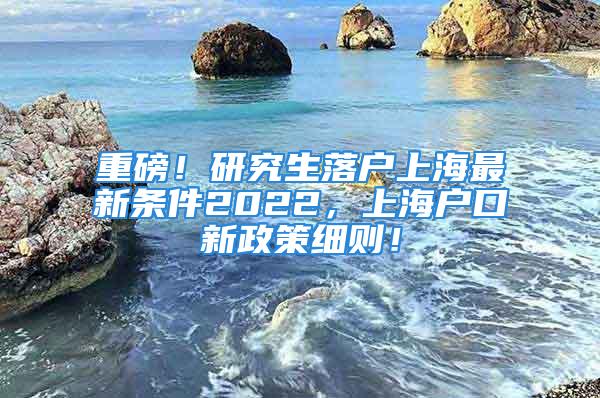 重磅！研究生落户上海最新条件2022，上海户口新政策细则！